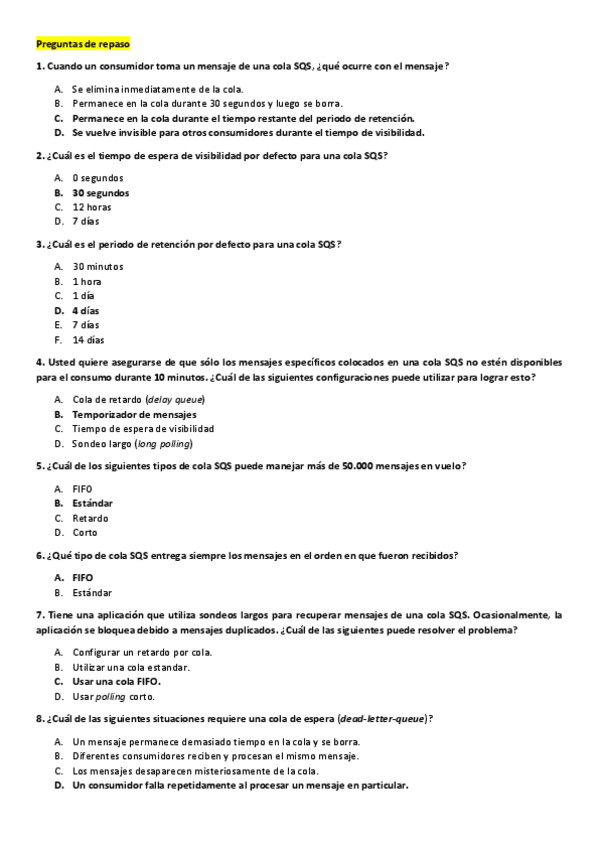 Preguntas de repaso

1. Cuando un consumidor toma un mensaje de una cola SQS, ¿qué ocurre con el mensaje?

A. Se elimina inmediatamente de la cola.
B. Permanece en la cola durante 30 segundos y luego se borra.
C. Permanece en la cola durante el tiempo restante del periodo de retención.
D. Se vuelve invisible para otros consumidores durante el tiempo de visibilidad.

2. ¿Cuál es el tiempo de espera de visibilidad por defecto para una cola SQS?

A. 0 segundos
B. 30 segundos
C. 12 horas
D. 7 días

3. ¿Cuál es el periodo de retención por defecto para una cola SQS?

A. 30 minutos
B. 1 hora
C. 1 día
D. 4 días
E. 7 días
F. 14 días

4. Usted quiere asegurarse de que sólo los mensajes específicos colocados en una cola SQS no estén disponibles para el consumo durante 10 minutos. ¿Cuál de las siguientes configuraciones puede utilizar para lograr esto?

A. Cola de retardo (delay queue)
B. Temporizador de mensajes
C. Tiempo de espera de visibilidad
D. Sondeo largo (long polling)

5. ¿Cuál de los siguientes tipos de cola SQS puede manejar más de 50.000 mensajes en vuelo?

A. FIFO
B. Estándar
C. Retardo
D. Corto

6. ¿Qué tipo de cola SQS entrega siempre los mensajes en el orden en que fueron recibidos?

A. FIFO
B. Estándar

7. Tiene una aplicación que utiliza sondeos largos para recuperar mensajes de una cola SQS. Ocasionalmente, la aplicación se bloquea debido a mensajes duplicados. ¿Cuál de las siguientes puede resolver el problema?

A. Configurar un retardo por cola.
B. Utilizar una cola estandar.
C. Usar una cola FIFO.
D. Usar polling corto.

8. ¿Cuál de las siguientes situaciones requiere una cola de espera (dead-letter-queue)?

A. Un mensaje permanece demasiado tiempo en la cola y se borra.
B. Diferentes consumidores reciben y procesan el mismo mensaje.
C. Los mensajes desaparecen misteriosamente de la cola.
D. Un consumidor falla repetidamente al procesar un mensaje en particular.